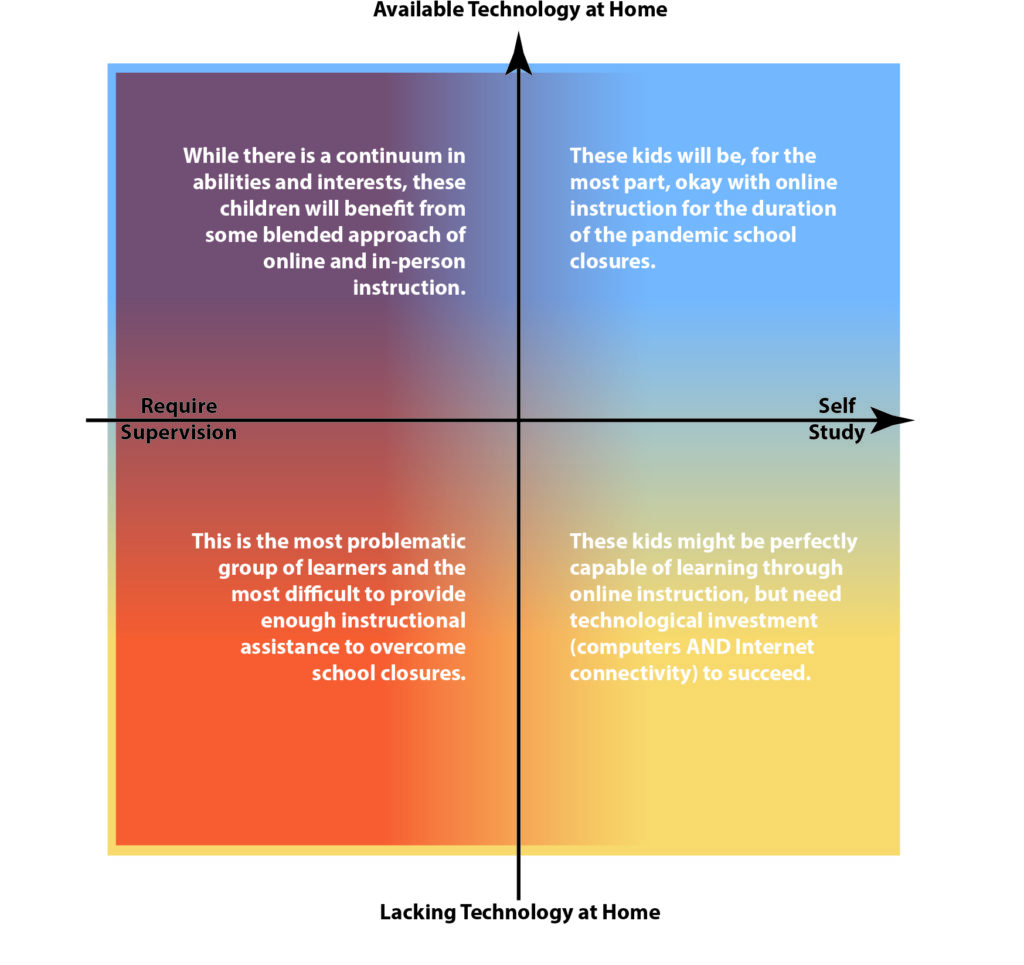 Available Technology at Home

While there is a continuum in abilities and interests, these children will benefit from some blended approach of online and in-person instruction.

These kids will be, for the most part, okay with online instruction for the duration of the pandemic school closures.

Require Supervision

Self Study

This is the most problematic group of learners and the most difficult to provide enough instructional assistance to overcome school closures.

These kids might be perfectly capable of learning through online instruction, but need technological investment (computers AND Internet connectivity) to succeed.

Lacking Technology at Home